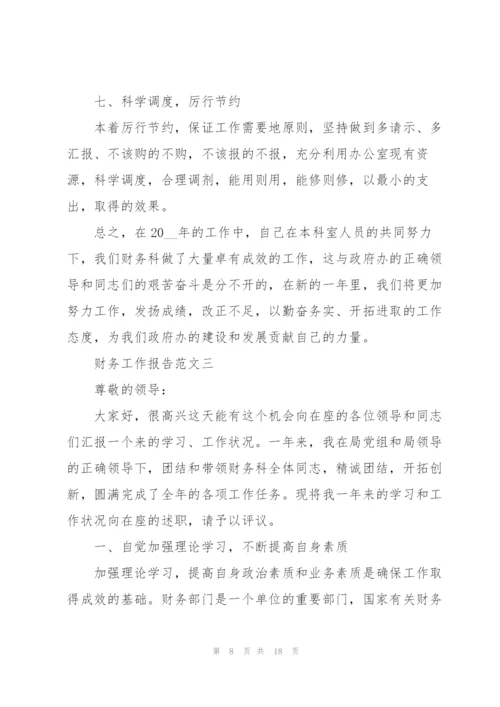 七、科学调度，厉行节约

本着厉行节约，保证工作需要地原则，坚持做到多请示、多汇报、不该购的不购，不该报的不报，充分利用办公室现有资源，科学调度，合理调剂，能用则用，能修则修，以最小的支出，取得的效果。

总之，在20__年的工作中，自己在本科室人员的共同努力下，我们财务科做了大量卓有成效的工作，这与政府办的正确领导和同志们的艰苦奋斗是分不开的，在新的一年里，我们将更加努力工作，发扬成绩，改正不足，以勤奋务实、开拓进取的工作态度，为我们政府办的建设和发展贡献自己的力量。

财务工作报告范文三

尊敬的领导：

大家好，很高兴这天能有这个机会向在座的各位领导和同志们汇报一个来的学习、工作状况。一年来，我在局党组和局领导的正确领导下，团结和带领财务科全体同志，精诚团结，开拓创新，圆满完成了全年的各项工作任务。现将我一年来的学习和工作状况向在座的述职，请予以评议。

一、自觉加强理论学习，不断提高自身素质

加强理论学习，提高自身政治素质和业务素质是确保工作取得成效的基础。财务部门是一个单位的重要部门，国家有关财务

第 8 页 共 18 页